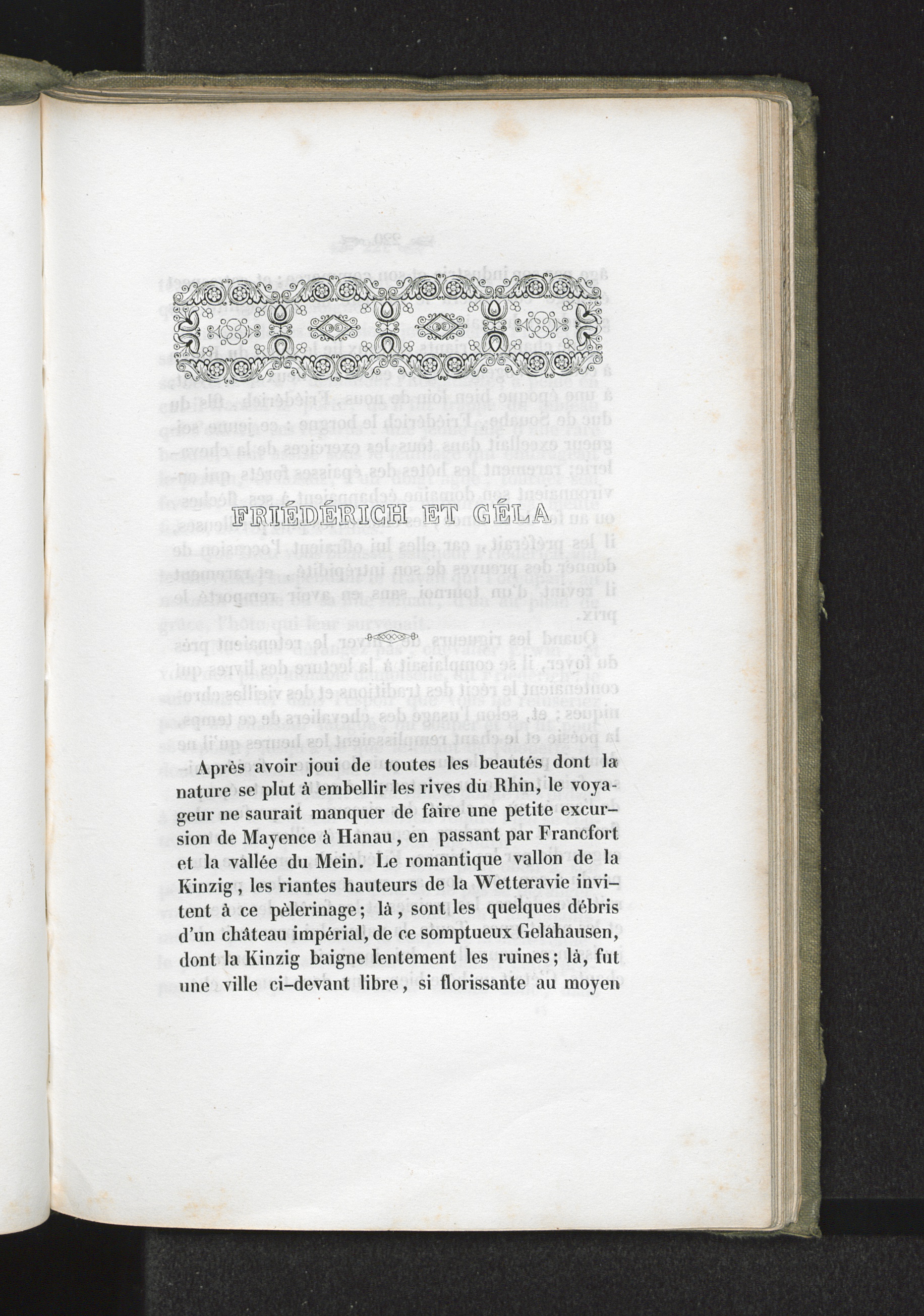 FRIÉDÉRICH ET GÉLA

Après avoir joui de toutes les beautés dont la nature se plut à embellir les rives du Rhin, le voyageur ne saurait manquer de faire une petite excursion de Mayence à Hanau, en passant par Francfort et la vallée du Mein. Le romantique vallon de la Kinzig, les riantes hauteurs de la Wetteravie invitent à ce pèlerinage; là, sont les quelques débris d'un château impérial, de ce somptueux Gelahausen, dont la Kinzig baigne lentement les ruines; là, fut une ville ci-devant libre, si florissante au moyen